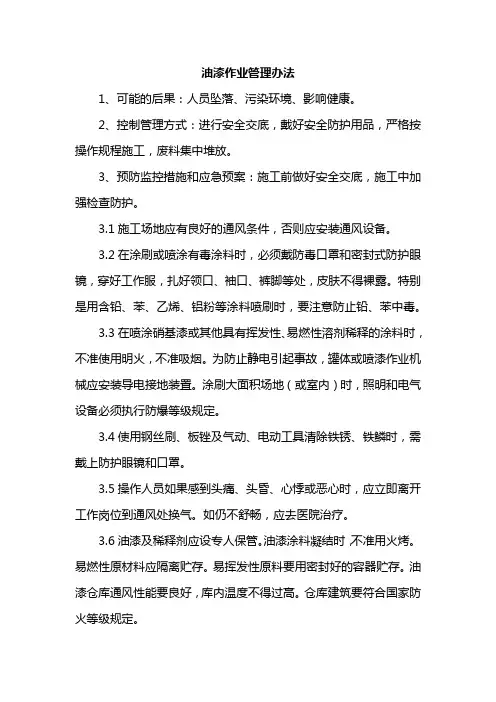 油漆作业管理办法

1、可能的后果：人员坠落、污染环境、影响健康。

2、控制管理方式：进行安全交底，戴好安全防护用品，严格按操作规程施工，废料集中堆放。

3、预防监控措施和应急预案：施工前做好安全交底，施工中加强检查防护。

3.1 施工场地应有良好的通风条件，否则应安装通风设备。

3.2 在涂刷或喷涂有毒涂料时，必须戴防毒口罩和密封式防护眼镜，穿好工作服，扎好领口、袖口、裤脚等处，皮肤不得裸露。特别是用含铅、苯、乙烯、铝粉等涂料喷刷时，要注意防止铅、苯中毒。

3.3 在喷涂硝基漆或其他具有挥发性、易燃性溶剂稀释的涂料时，不准使用明火，不准吸烟。为防止静电引起事故，罐体或喷漆作业机械应安装导电接地装置。涂刷大面积场地（或室内）时，照明和电气设备必须执行防爆等级规定。

3.4 使用钢丝刷、板锉及气动、电动工具清除铁锈、铁鳞时，需戴上防护眼镜和口罩。

3.5 操作人员如果感到头痛、头昏、心悸或恶心时，应立即离开工作岗位到通风处换气。如仍不舒畅，应去医院治疗。

3.6 油漆及稀释剂应设专人保管。油漆涂料凝结时，不准用火烤。易燃性原材料应隔离贮存。易挥发性原料要用密封好的容器贮存。油漆仓库通风性能要良好，库内温度不得过高。仓库建筑要符合国家防火等级规定。